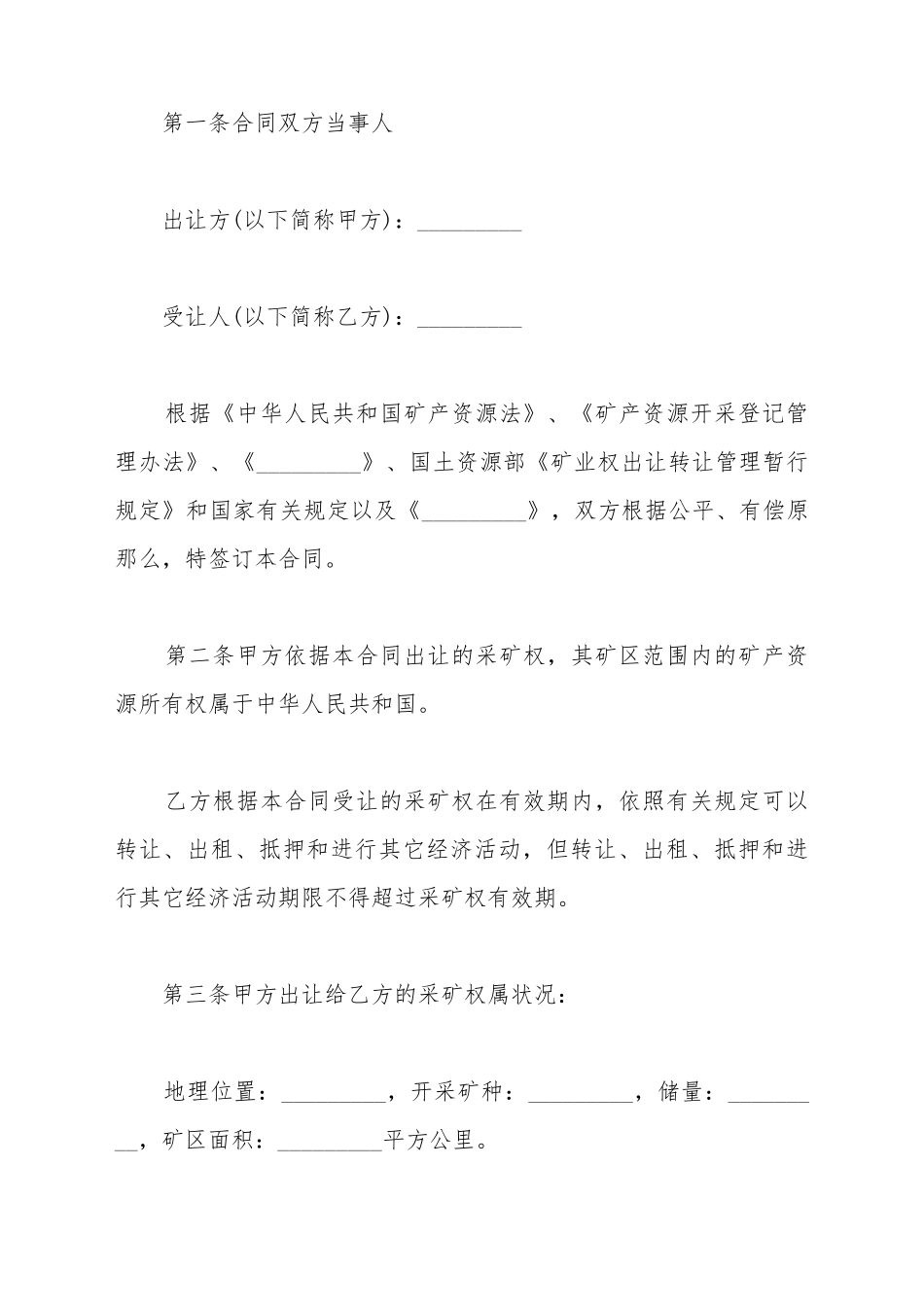 第一条合同双方当事人

出让方(以下简称甲方)：_________

受让人(以下简称乙方)：_________

根据《中华人民共和国矿产资源法》、《矿产资源开采登记管理办法》、《_________》、国土资源部《矿业权出让转让管理暂行规定》和国家有关规定以及《_________》，双方根据公平、有偿原那么，特签订本合同。

第二条甲方依据本合同出让的采矿权，其矿区范围内的矿产资源所有权属于中华人民共和国。

乙方根据本合同受让的采矿权在有效期内，依照有关规定可以转让、出租、抵押和进行其它经济活动，但转让、出租、抵押和进行其它经济活动期限不得超过采矿权有效期。

第三条甲方出让给乙方的采矿权属状况：

地理位置：_________，开采矿种：_________，储量：_________，矿区面积：_________平方公里。